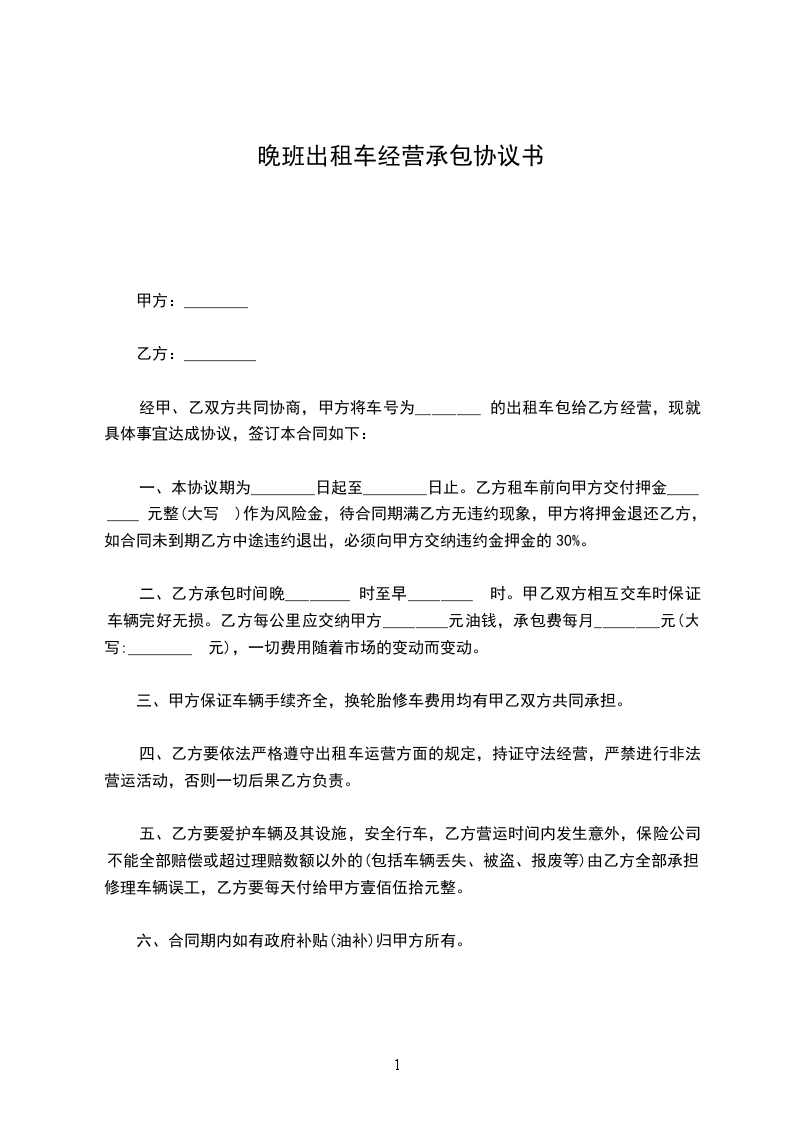 晚班出租车经营承包协议书

甲方：________

乙方：_________

经甲、乙双方共同协商，甲方将车号为________ 的出租车包给乙方经营，现就具体事宜达成协议，签订本合同如下：

一、本协议期为________日起至________日止。乙方租车前向甲方交付押金________ 元整(大写 )作为风险金，待合同期满乙方无违约现象，甲方将押金退还乙方，如合同未到期乙方中途违约退出，必须向甲方交纳违约金押金的 30%。

二、乙方承包时间晚________ 时至早________ 时。甲乙双方相互交车时保证车辆完好无损。乙方每公里应交纳甲方________元油钱，承包费每月________元(大写:________ 元)，一切费用随着市场的变动而变动。

三、甲方保证车辆手续齐全，换轮胎修车费用均有甲乙双方共同承担。

四、乙方要依法严格遵守出租车运营方面的规定，持证守法经营，严禁进行非法营运活动，否则一切后果乙方负责。

五、乙方要爱护车辆及其设施，安全行车，乙方营运时间内发生意外，保险公司不能全部赔偿或超过理赔数额以外的(包括车辆丢失、被盗、报废等)由乙方全部承担修理车辆误工，乙方要每天付给甲方壹佰伍拾元整。

六、合同期内如有政府补贴(油补)归甲方所有。

1